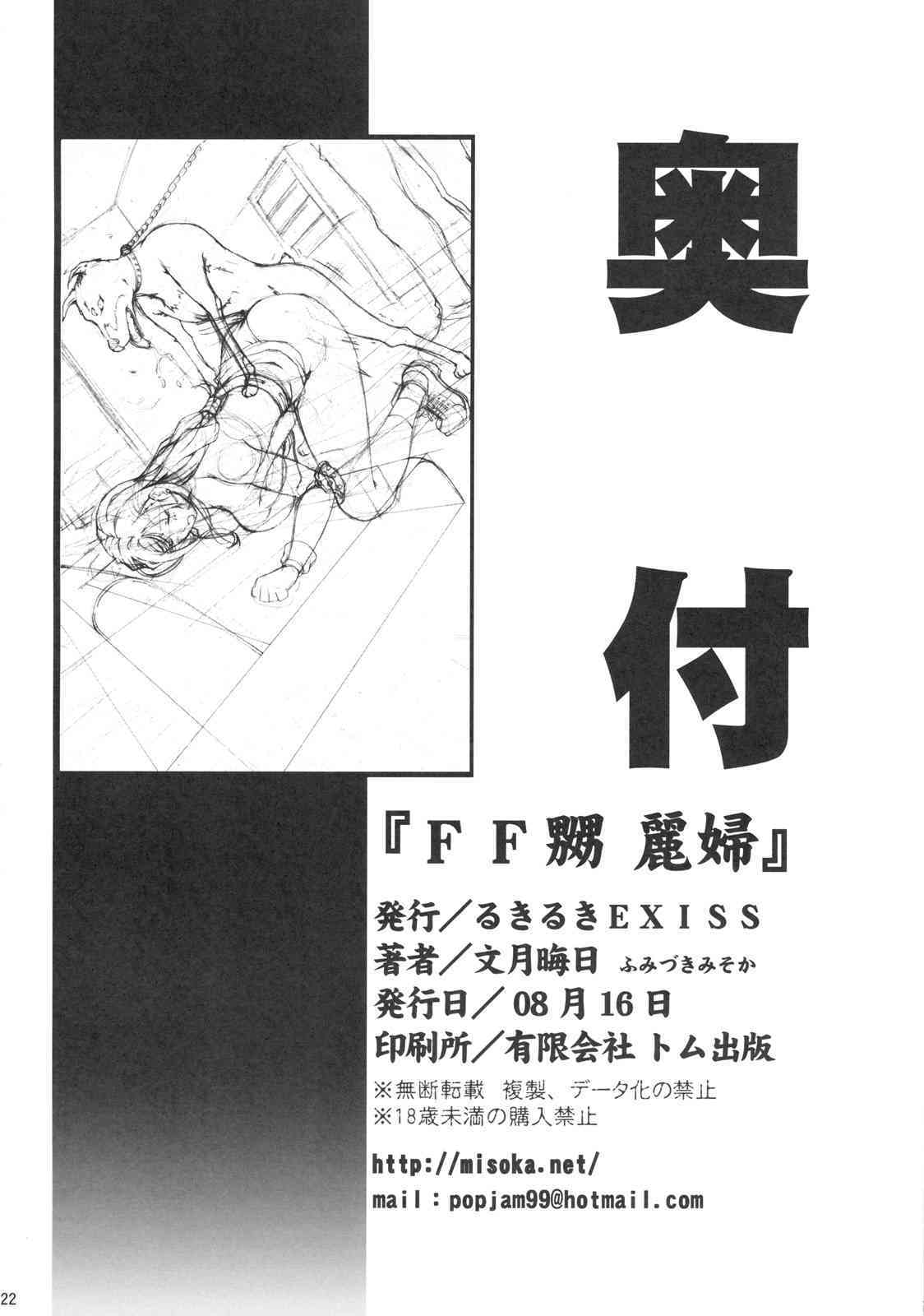 奥付

『FF嬲 麗婦』

発行/るきるきEXISS
著者/文月晦日 ふみづきみそか
発行日/08月16日
印刷所/有限会社 トム出版

※無断転載 複製、データ化の禁止
※18歳未満の購入禁止

http://misoka.net/
mail:popjam99@hotmail.com

22